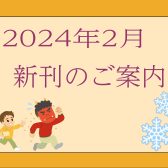 2024年2月
新刊のご案内